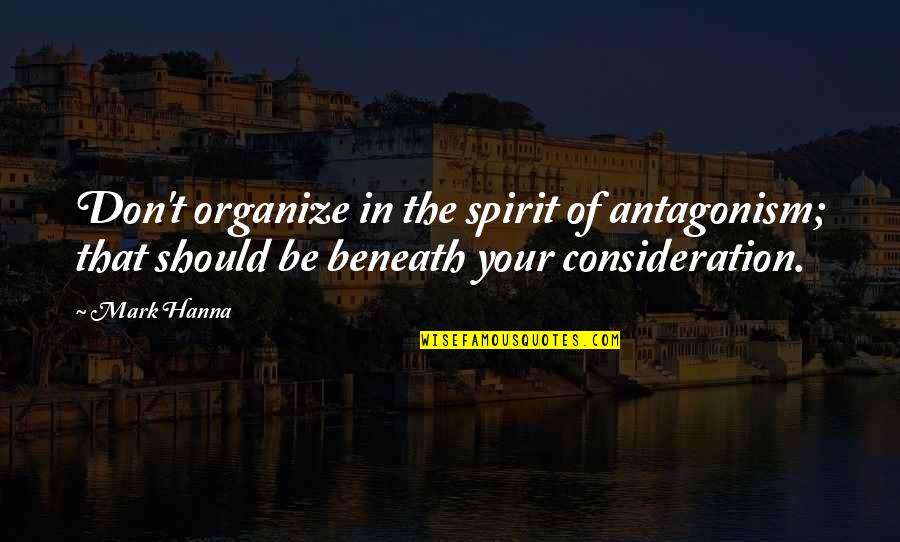 Don't organize in the spirit of antagonism; that should be beneath your consideration.

~ Mark Hanna

WISEFAMOUSQUOTES.COM